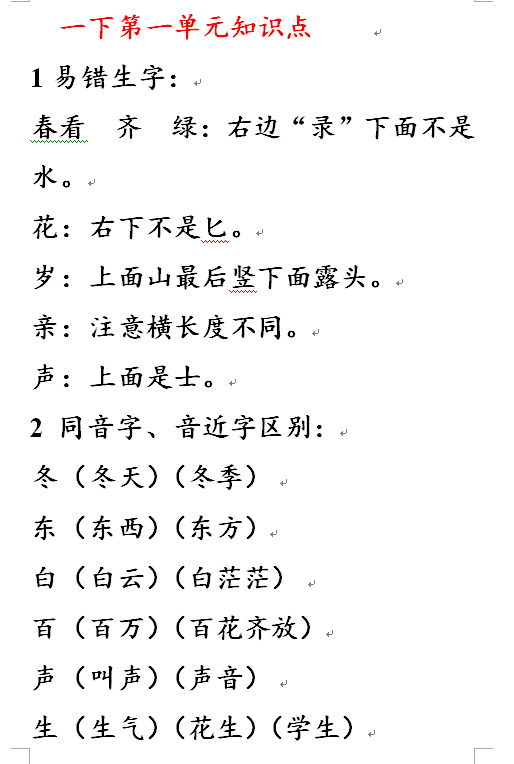 一下第一单元知识点

1 易错生字：

春看 齐 绿：右边“录”下面不是水。

花：右下不是匕。

岁：上面山最后竖下面露头。

亲：注意横长度不同。

声：上面是士。

2 同音字、音近字区别：

冬（冬天）（冬季）

东（东西）（东方）

白（白云）（白茫茫）

百（百万）（百花齐放）

声（叫声）（声音）

生（生气）（花生）（学生）